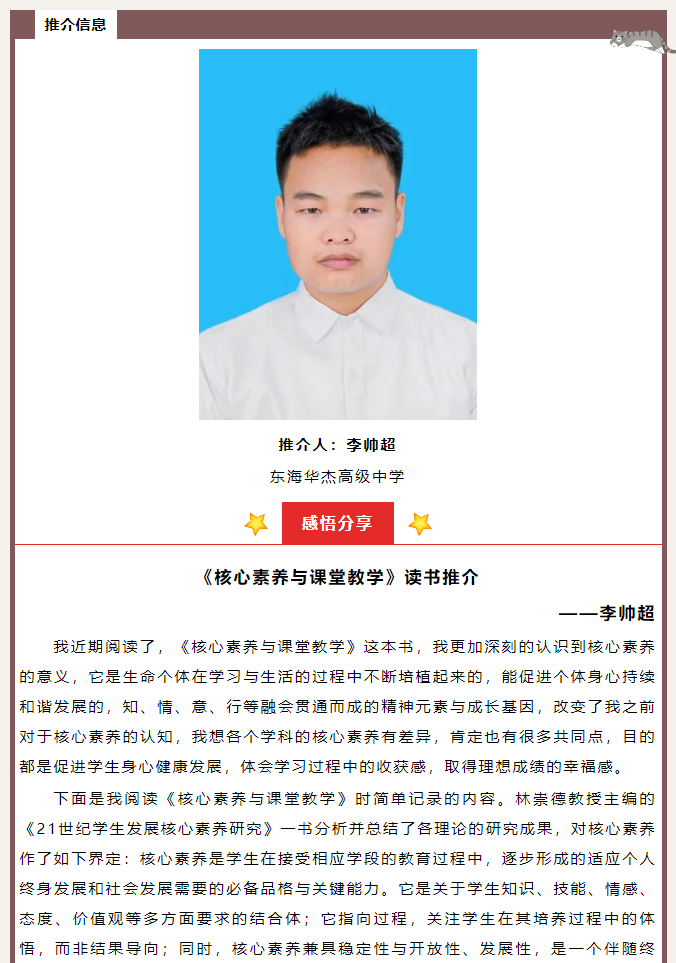 推介信息

推介人：李帅超

东海华杰高级中学

感悟分享

《核心素养与课堂教学》读书推介

——李帅超

我近期阅读了，《核心素养与课堂教学》这本书，我更加深刻的认识到核心素养的意义，它是生命个体在学习与生活的过程中不断培植起来的，能促进个体身心持续和谐发展的，知、情、意、行等融会贯通而成的精神元素与成长基因，改变了我之前对于核心素养的认知，我想各个学科的核心素养有差异，肯定也有很多共同点，目的都是促进学生身心健康发展，体会学习过程中的收获感，取得理想成绩的幸福感。

下面是我阅读《核心素养与课堂教学》时简单记录的内容。林崇德教授主编的《21世纪学生发展核心素养研究》一书分析并总结了各理论的研究成果，对核心素养作了如下界定：核心素养是学生在接受相应学段的教育过程中，逐步形成的适应个人终身发展和社会发展需要的必备品格与关键能力。它是关于学生知识、技能、情感、态度、价值观等多方面要求的结合体；它指向过程，关注学生在其培养过程中的体悟，而非结果导向；同时，核心素养兼具稳定性与开放性、发展性，是一个伴随终